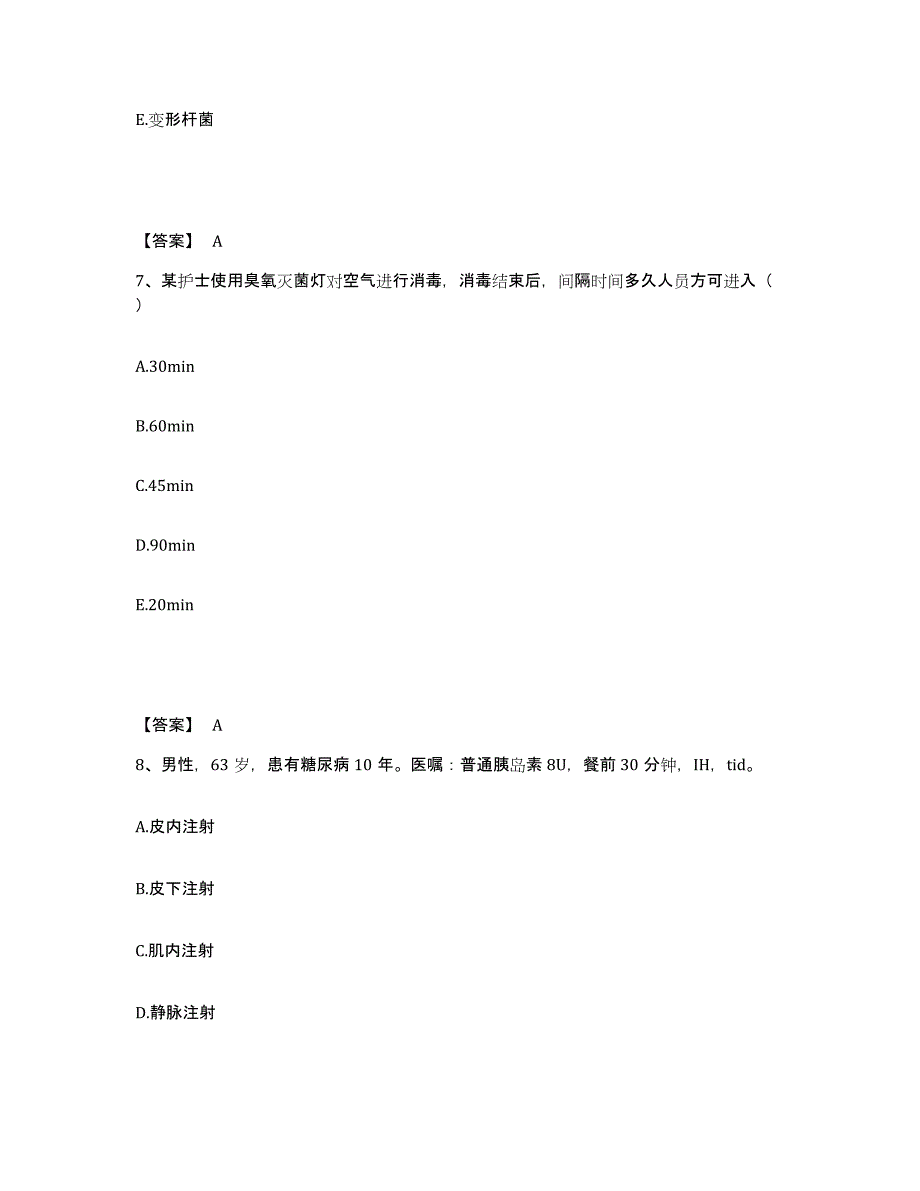 E.变形杆菌

【答案】 A

7、某护士使用臭氧灭菌灯对空气进行消毒，消毒结束后，间隔时间多久人员方可进入（ ）

A.30min

B.60min

C.45min

D.90min

E.20min

【答案】 A

8、男性，63 岁，患有糖尿病 10 年。医嘱：普通胰岛素 8U，餐前 30 分钟，IH，tid。

A.皮内注射

B.皮下注射

C.肌内注射

D.静脉注射